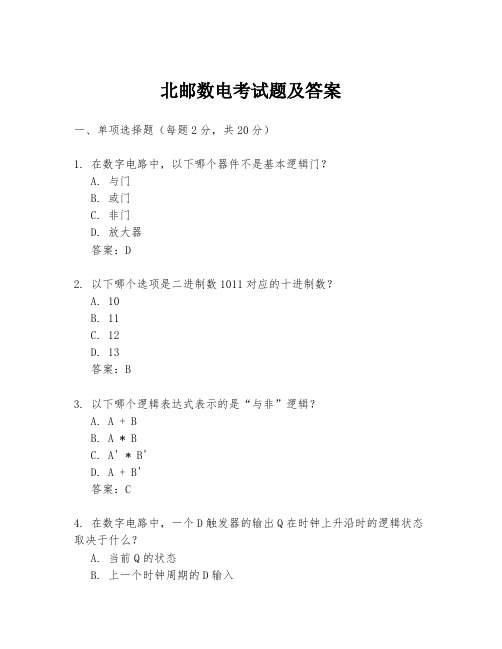 北邮数电考试题及答案

一、单项选择题（每题2分，共20分）

1. 在数字电路中，以下哪个器件不是基本逻辑门？
A. 与门
B. 或门
C. 非门
D. 放大器
答案：D

2. 以下哪个选项是二进制数1011对应的十进制数？
A. 10
B. 11
C. 12
D. 13
答案：B

3. 以下哪个逻辑表达式表示的是“与非”逻辑？
A. A + B
B. A * B
C. A' * B'
D. A + B'
答案：C

4. 在数字电路中，一个D触发器的输出Q在时钟上升沿时的逻辑状态取决于什么？
A. 当前Q的状态
B. 上一个时钟周期的D输入